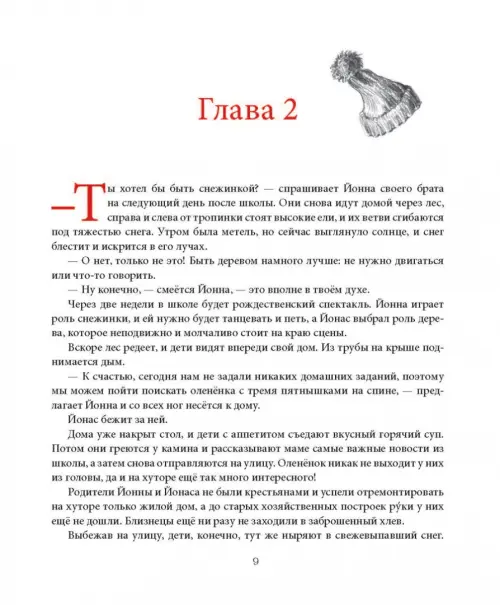 Глава 2

— Ты хотел бы быть снежинкой? — спрашивает Йонна своего брата на следующий день после школы. Они снова идут домой через лес, справа и слева от тропинки стоят высокие ели, и их ветви сгибаются под тяжестью снега. Утром была метель, но сейчас выглянуло солнце, и снег блестит и искрится в его лучах.

— О нет, только не это! Быть деревом намного лучше: не нужно двигаться или что-то говорить.

— Ну конечно, — смеётся Йонна, — это вполне в твоём духе.

Через две недели в школе будет рождественский спектакль. Йонна играет роль снежинки, и ей нужно будет танцевать и петь, а Йонас выбрал роль дерева, которое неподвижно и молчаливо стоит на краю сцены.

Вскоре лес редеет, и дети видят впереди свой дом. Из трубы на крыше поднимается дым.

— К счастью, сегодня нам не задали никаких домашних заданий, поэтому мы можем пойти поискать оленёнка с тремя пятнышками на спине, — предлагает Йонна и со всех ног несётся к дому.

Йонас бежит за ней.

Дома уже накрыт стол, и дети с аппетитом съедают вкусный горячий суп. Потом они греются у камина и рассказывают маме самые важные новости из школы, а затем снова отправляются на улицу. Оленёнок никак не выходит у них из головы, да и на хуторе ещё так много интересного!

Родители Йонны и Йонаса не были крестьянами и успели отремонтировать на хуторе только жилой дом, а до старых хозяйственных построек ру́ки у них ещё не дошли. Близнецы ещё ни разу не заходили в заброшенный хлев.

Выбежав на улицу, дети, конечно, тут же ныряют в свежевыпавший снег.

9